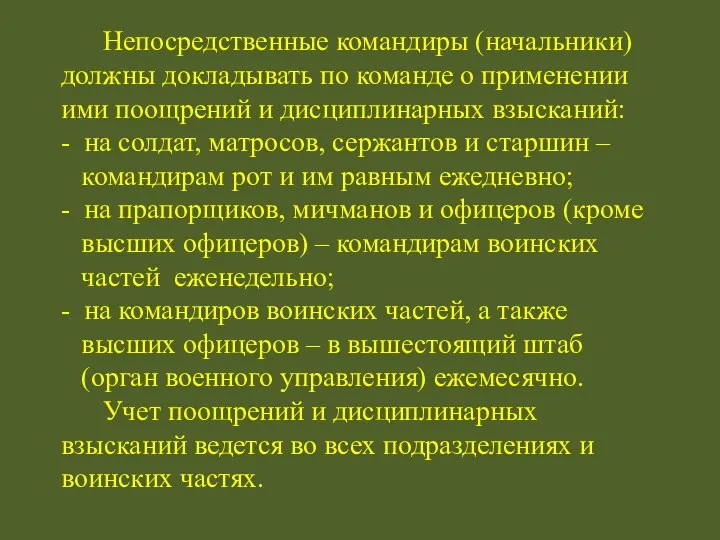 Непосредственные командиры (начальники) должны докладывать по команде о применении ими поощрений и дисциплинарных взысканий:
- на солдат, матросов, сержантов и старшин – командирам рот и им равным ежедневно;
- на прапорщиков, мичманов и офицеров (кроме высших офицеров) – командирам воинских частей еженедельно;
- на командиров воинских частей, а также высших офицеров – в вышестоящий штаб (орган военного управления) ежемесячно.

Учет поощрений и дисциплинарных взысканий ведется во всех подразделениях и воинских частях.